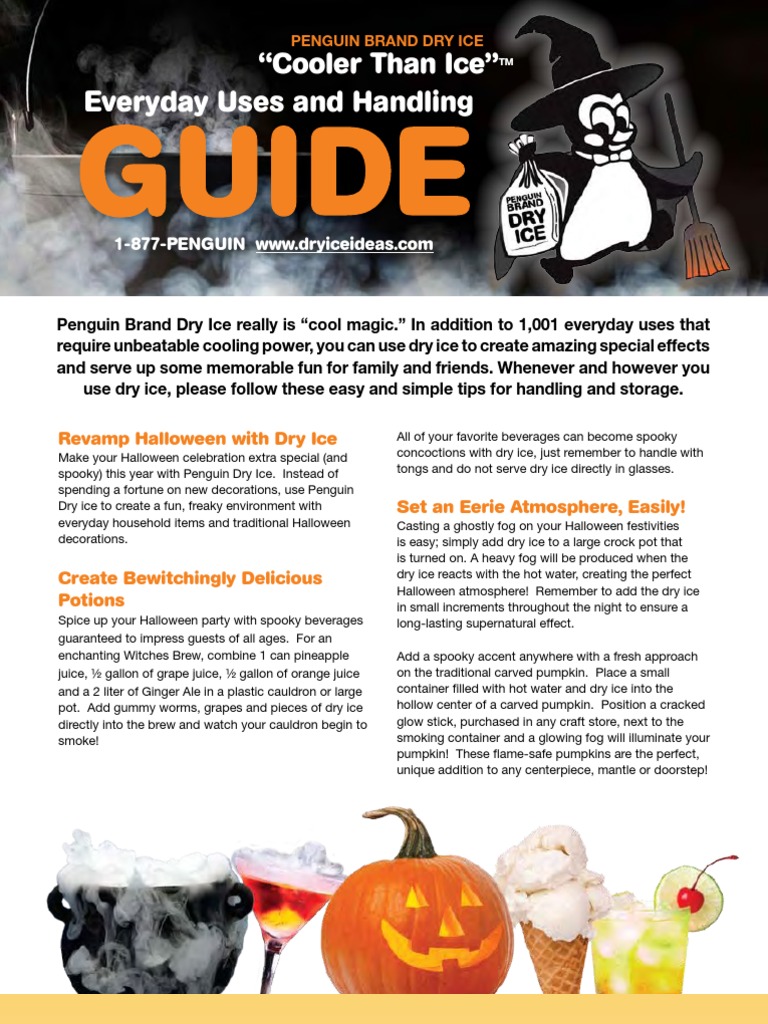 PENGUIN BRAND DRY ICE
"Cooler Than Ice"™
Everyday Uses and Handling
GUIDE
1-877-PENGUIN www.dryiceideas.com

PENGUIN BRAND DRY ICE

Penguin Brand Dry Ice really is "cool magic." In addition to 1,001 everyday uses that require unbeatable cooling power, you can use dry ice to create amazing special effects and serve up some memorable fun for family and friends. Whenever and however you use dry ice, please follow these easy and simple tips for handling and storage.

Revamp Halloween with Dry Ice
Make your Halloween celebration extra special (and spooky) this year with Penguin Dry Ice. Instead of spending a fortune on new decorations, use Penguin Dry ice to create a fun, freaky environment with everyday household items and traditional Halloween decorations.

Create Bewitchingly Delicious Potions
Spice up your Halloween party with spooky beverages guaranteed to impress guests of all ages. For an enchanting Witches Brew, combine 1 can pineapple juice, ½ gallon of grape juice, ½ gallon of orange juice and a 2 liter of Ginger Ale in a plastic cauldron or large pot. Add gummy worms, grapes and pieces of dry ice directly into the brew and watch your cauldron begin to smoke!

All of your favorite beverages can become spooky concoctions with dry ice, just remember to handle with tongs and do not serve dry ice directly in glasses.

Set an Eerie Atmosphere, Easily!
Casting a ghostly fog on your Halloween festivities is easy; simply add dry ice to a large crock pot that is turned on. A heavy fog will be produced when the dry ice reacts with the hot water, creating the perfect Halloween atmosphere! Remember to add the dry ice in small increments throughout the night to ensure a long-lasting supernatural effect.

Add a spooky accent anywhere with a fresh approach on the traditional carved pumpkin. Place a small container filled with hot water and dry ice into the hollow center of a carved pumpkin. Position a cracked glow stick, purchased in any craft store, next to the smoking container and a glowing fog will illuminate your pumpkin! These flame-safe pumpkins are the perfect, unique addition to any centerpiece, mantle or doorstep!